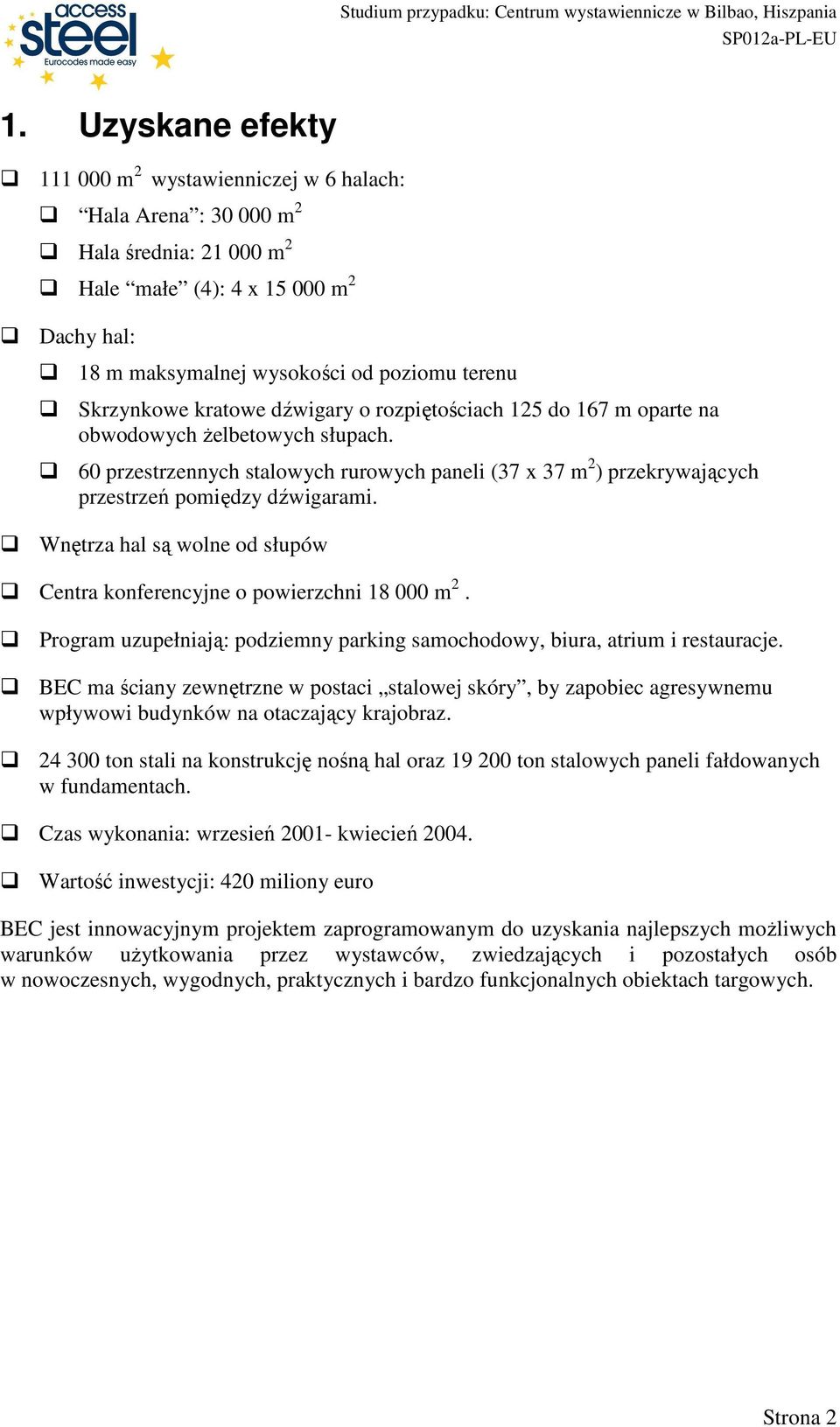 access steel
Eurocodes made easy

Studium przypadku: Centrum wystawiennicze w Bilbao, Hiszpania
SP012a-PL-EU

1. Uzyskane efekty

❑ 111 000 $m^2$ wystawienniczej w 6 halach:

❑ “Hala Arena”: 30 000 $m^2$

❑ Hala średnia: 21 000 $m^2$

❑ Hale “małe” (4): 4 x 15 000 $m^2$

❑ Dachy hal:

❑ 18 m maksymalnej wysokości od poziomu terenu

❑ Skrzynkowe kratowe dźwigary o rozpiętościach 125 do 167 m oparte na obwodowych żelbetowych słupach.

❑ 60 przestrzennych stalowych rurowych paneli (37 x 37 $m^2$) przekrywających przestrzeń pomiędzy dźwigarami.

❑ Wnętrza hal są wolne od słupów

❑ Centra konferencyjne o powierzchni 18 000 $m^2$ .

❑ Program uzupełniają: podziemny parking samochodowy, biura, atrium i restauracje.

❑ BEC ma ściany zewnętrzne w postaci „stalowej skóry”, by zapobiec agresywnemu wpływowi budynków na otaczający krajobraz.

❑ 24 300 ton stali na konstrukcję nośną hal oraz 19 200 ton stalowych paneli fałdowanych w fundamentach.

❑ Czas wykonania: wrzesień 2001- kwiecień 2004.

❑ Wartość inwestycji: 420 miliony euro

BEC jest innowacyjnym projektem zaprogramowanym do uzyskania najlepszych możliwych warunków użytkowania przez wystawców, zwiedzających i pozostałych osób w nowoczesnych, wygodnych, praktycznych i bardzo funkcjonalnych obiektach targowych.

Strona 2